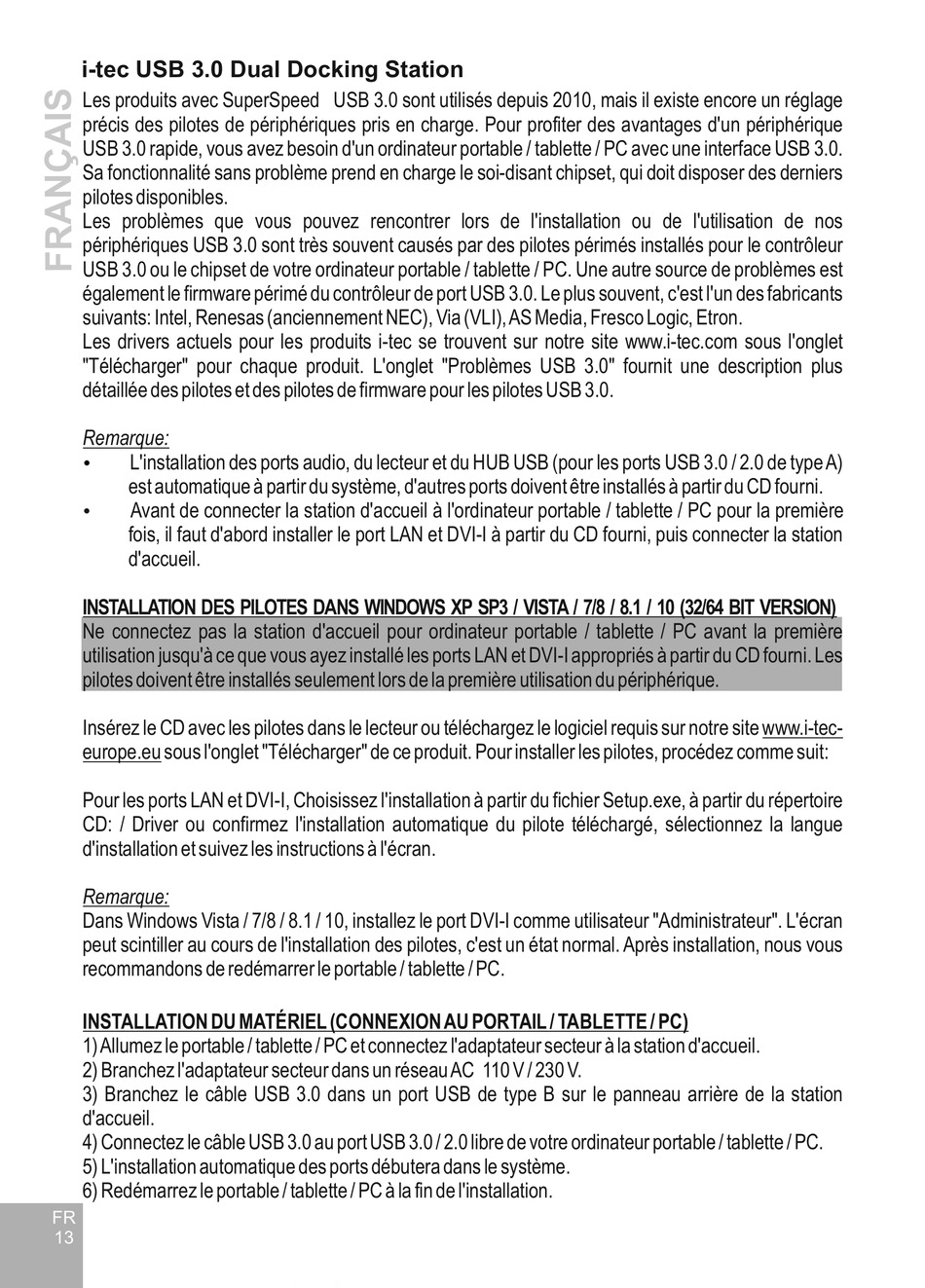 FRANÇAIS

i-tec USB 3.0 Dual Docking Station

Les produits avec SuperSpeed USB 3.0 sont utilisés depuis 2010, mais il existe encore un réglage précis des pilotes de périphériques pris en charge. Pour profiter des avantages d'un périphérique USB 3.0 rapide, vous avez besoin d'un ordinateur portable / tablette / PC avec une interface USB 3.0. Sa fonctionnalité sans problème prend en charge le soi-disant chipset, qui doit disposer des derniers pilotes disponibles.
Les problèmes que vous pouvez rencontrer lors de l'installation ou de l'utilisation de nos périphériques USB 3.0 sont très souvent causés par des pilotes périmés installés pour le contrôleur USB 3.0 ou le chipset de votre ordinateur portable / tablette / PC. Une autre source de problèmes est également le firmware périmé du contrôleur de port USB 3.0. Le plus souvent, c'est l'un des fabricants suivants: Intel, Renesas (anciennement NEC), Via (VLI), AS Media, Fresco Logic, Etron.
Les drivers actuels pour les produits i-tec se trouvent sur notre site www.i-tec.com sous l'onglet "Télécharger" pour chaque produit. L'onglet "Problèmes USB 3.0" fournit une description plus détaillée des pilotes et des pilotes de firmware pour les pilotes USB 3.0.

Remarque:
• L'installation des ports audio, du lecteur et du HUB USB (pour les ports USB 3.0 / 2.0 de type A) est automatique à partir du système, d'autres ports doivent être installés à partir du CD fourni.
• Avant de connecter la station d'accueil à l'ordinateur portable / tablette / PC pour la première fois, il faut d'abord installer le port LAN et DVI-I à partir du CD fourni, puis connecter la station d'accueil.

INSTALLATION DES PILOTES DANS WINDOWS XP SP3 / VISTA / 7/8 / 8.1 / 10 (32/64 BIT VERSION)
Ne connectez pas la station d'accueil pour ordinateur portable / tablette / PC avant la première utilisation jusqu'à ce que vous ayez installé les ports LAN et DVI-I appropriés à partir du CD fourni. Les pilotes doivent être installés seulement lors de la première utilisation du périphérique.

Insérez le CD avec les pilotes dans le lecteur ou téléchargez le logiciel requis sur notre site www.i-tec-europe.eu sous l'onglet "Télécharger" de ce produit. Pour installer les pilotes, procédez comme suit:

Pour les ports LAN et DVI-I, Choisissez l'installation à partir du fichier Setup.exe, à partir du répertoire CD: / Driver ou confirmez l'installation automatique du pilote téléchargé, sélectionnez la langue d'installation et suivez les instructions à l'écran.

Remarque:
Dans Windows Vista / 7/8 / 8.1 / 10, installez le port DVI-I comme utilisateur "Administrateur". L'écran peut scintiller au cours de l'installation des pilotes, c'est un état normal. Après installation, nous vous recommandons de redémarrer le portable / tablette / PC.

INSTALLATION DU MATÉRIEL (CONNEXION AU PORTAIL / TABLETTE / PC)
1) Allumez le portable / tablette / PC et connectez l'adaptateur secteur à la station d'accueil.
2) Branchez l'adaptateur secteur dans un réseau AC 110 V / 230 V.
3) Branchez le câble USB 3.0 dans un port USB de type B sur le panneau arrière de la station d'accueil.
4) Connectez le câble USB 3.0 au port USB 3.0 / 2.0 libre de votre ordinateur portable / tablette / PC.
5) L'installation automatique des ports débutera dans le système.
6) Redémarrez le portable / tablette / PC à la fin de l'installation.

FR
13